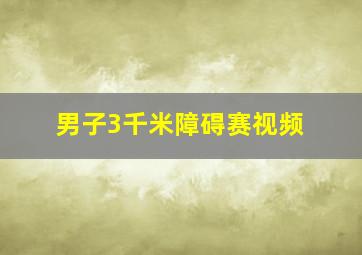 男子3千米障碍赛视频